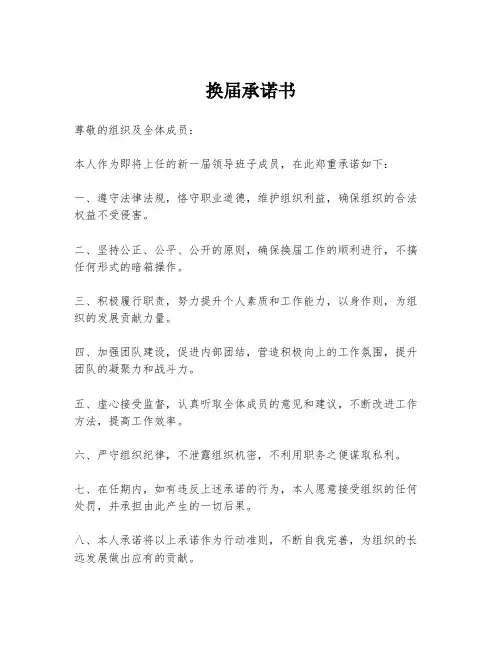 换届承诺书

尊敬的组织及全体成员：

本人作为即将上任的新一届领导班子成员，在此郑重承诺如下：

一、遵守法律法规，恪守职业道德，维护组织利益，确保组织的合法权益不受侵害。

二、坚持公正、公平、公开的原则，确保换届工作的顺利进行，不搞任何形式的暗箱操作。

三、积极履行职责，努力提升个人素质和工作能力，以身作则，为组织的发展贡献力量。

四、加强团队建设，促进内部团结，营造积极向上的工作氛围，提升团队的凝聚力和战斗力。

五、虚心接受监督，认真听取全体成员的意见和建议，不断改进工作方法，提高工作效率。

六、严守组织纪律，不泄露组织机密，不利用职务之便谋取私利。

七、在任期内，如有违反上述承诺的行为，本人愿意接受组织的任何处罚，并承担由此产生的一切后果。

八、本人承诺将以上承诺作为行动准则，不断自我完善，为组织的长远发展做出应有的贡献。